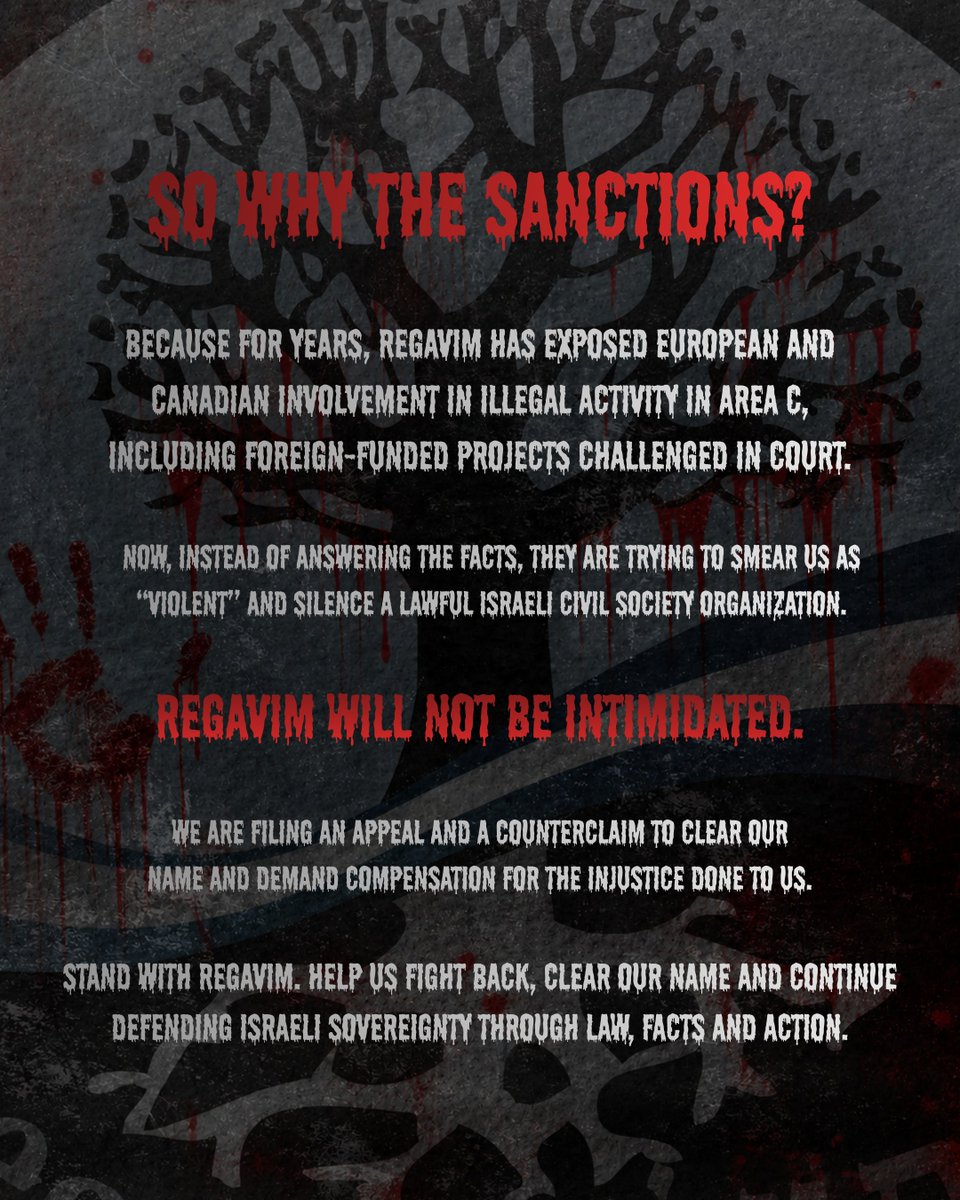 SO WHY THE SANCTIONS?

BECAUSE FOR YEARS, REGAVIM HAS EXPOSED EUROPEAN AND CANADIAN INVOLVEMENT IN ILLEGAL ACTIVITY IN AREA C, INCLUDING FOREIGN-FUNDED PROJECTS CHALLENGED IN COURT.

NOW, INSTEAD OF ANSWERING THE FACTS, THEY ARE TRYING TO SMEAR US AS "VIOLENT" AND SILENCE A LAWFUL ISRAELI CIVIL SOCIETY ORGANIZATION.

REGAVIM WILL NOT BE INTIMIDATED.

WE ARE FILING AN APPEAL AND A COUNTERCLAIM TO CLEAR OUR NAME AND DEMAND COMPENSATION FOR THE INJUSTICE DONE TO US.

STAND WITH REGAVIM. HELP US FIGHT BACK, CLEAR OUR NAME AND CONTINUE DEFENDING ISRAELI SOVEREIGNTY THROUGH LAW, FACTS AND ACTION.